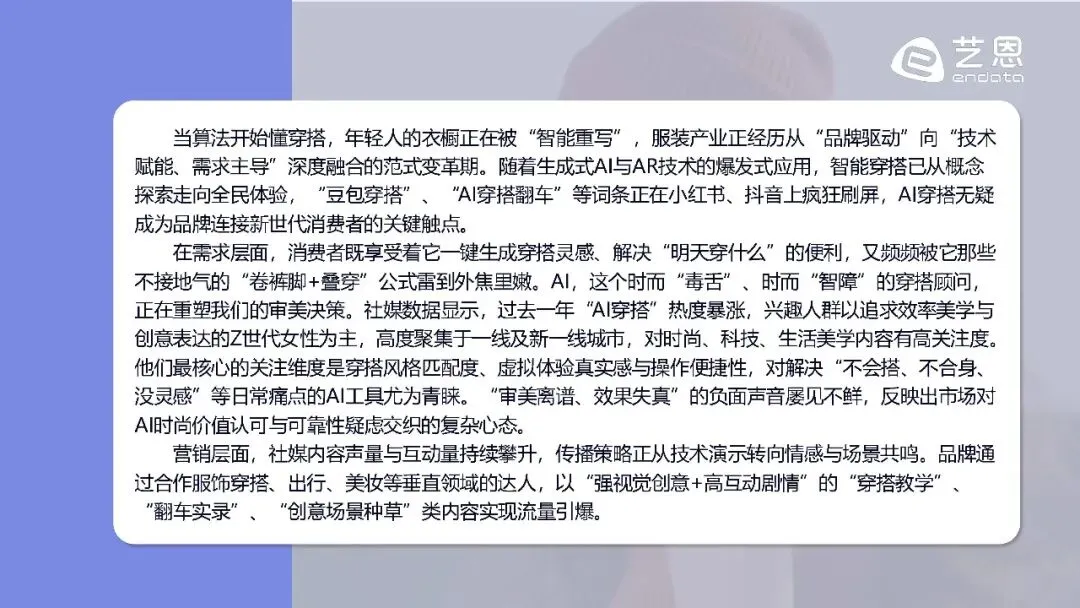 艺恩
endata

当算法开始懂穿搭，年轻人的衣橱正在被“智能重写”，服装产业正经历从“品牌驱动”向“技术赋能、需求主导”深度融合的范式变革期。随着生成式AI与AR技术的爆发式应用，智能穿搭已从概念探索走向全民体验，“豆包穿搭”、“AI穿搭翻车”等词条正在小红书、抖音上疯狂刷屏，AI穿搭无疑成为品牌连接新世代消费者的关键触点。

在需求层面，消费者既享受着它一键生成穿搭灵感、解决“明天穿什么”的便利，又频频被它那些不接地气的“卷裤脚+叠穿”公式雷到外焦里嫩。AI，这个时而“毒舌”、时而“智障”的穿搭顾问，正在重塑我们的审美决策。社媒数据显示，过去一年“AI穿搭”热度暴涨，兴趣人群以追求效率美学与创意表达的Z世代女性为主，高度聚集于一线及新一线城市，对时尚、科技、生活美学内容有高关注度。他们最核心的关注维度是穿搭风格匹配度、虚拟体验真实感与操作便捷性，对解决“不会搭、不合身、没灵感”等日常痛点的AI工具尤为青睐。“审美离谱、效果失真”的负面声音屡见不鲜，反映出市场对AI时尚价值认可与可靠性疑虑交织的复杂心态。

营销层面，社媒内容声量与互动量持续攀升，传播策略正从技术演示转向情感与场景共鸣。品牌通过合作服饰穿搭、出行、美妆等垂直领域的达人，以“强视觉创意+高互动剧情”的“穿搭教学”、“翻车实录”、“创意场景种草”类内容实现流量引爆。